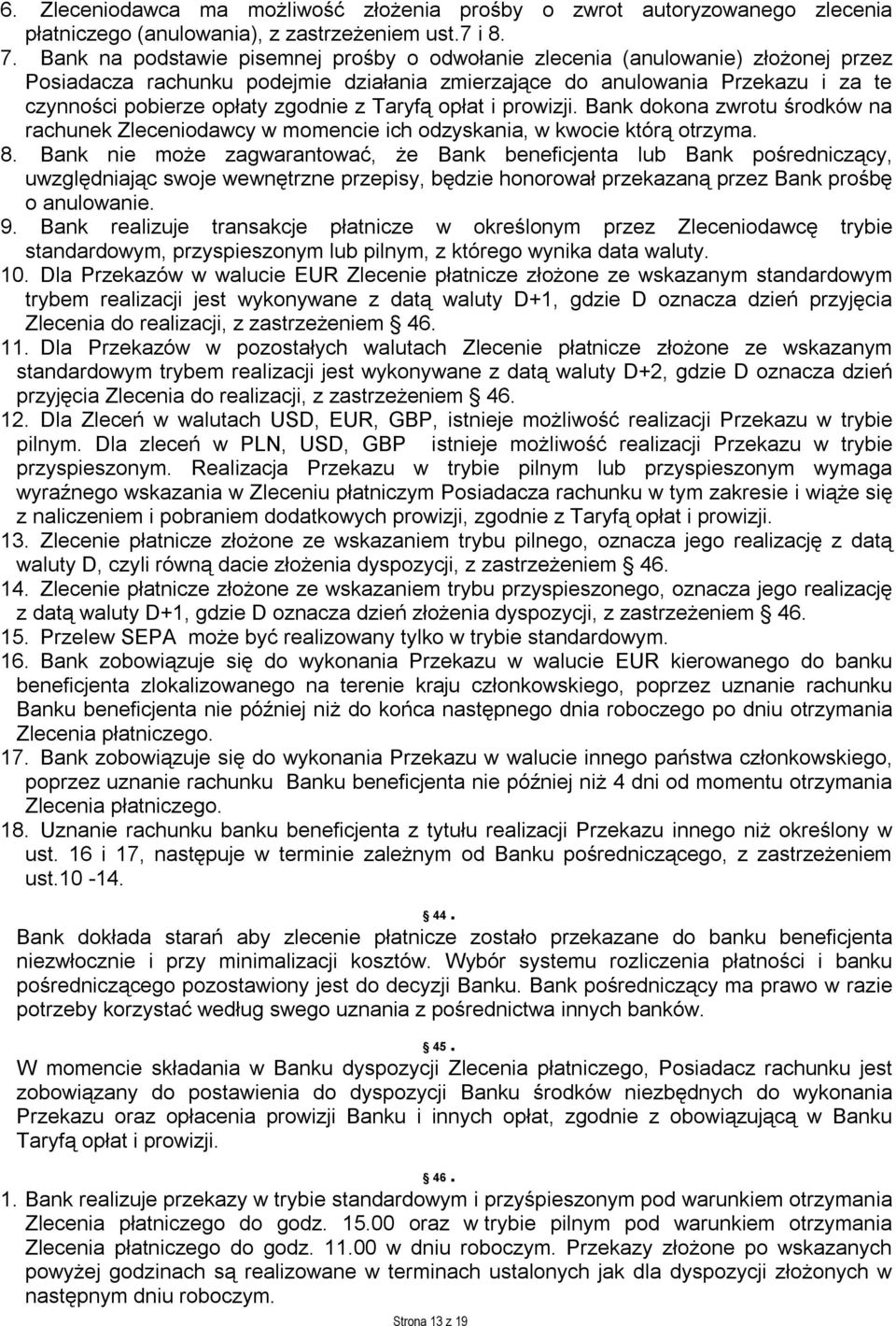 6. Zleceniodawca ma możliwość złożenia prośby o zwrot autoryzowanego zlecenia płatniczego (anulowania), z zastrzeżeniem ust.7 i 8.
7. Bank na podstawie pisemnej prośby o odwołanie zlecenia (anulowanie) złożonej przez Posiadacza rachunku podejmie działania zmierzające do anulowania Przekazu i za te czynności pobierze opłaty zgodnie z Taryfą opłat i prowizji. Bank dokona zwrotu środków na rachunek Zleceniodawcy w momencie ich odzyskania, w kwocie którą otrzyma.
8. Bank nie może zagwarantować, że Bank beneficjenta lub Bank pośredniczący, uwzględniając swoje wewnętrzne przepisy, będzie honorował przekazaną przez Bank prośbę o anulowanie.
9. Bank realizuje transakcje płatnicze w określonym przez Zleceniodawcę trybie standardowym, przyspieszonym lub pilnym, z którego wynika data waluty.
10. Dla Przekazów w walucie EUR Zlecenie płatnicze złożone ze wskazanym standardowym trybem realizacji jest wykonywane z datą waluty D+1, gdzie D oznacza dzień przyjęcia Zlecenia do realizacji, z zastrzeżeniem § 46.
11. Dla Przekazów w pozostałych walutach Zlecenie płatnicze złożone ze wskazanym standardowym trybem realizacji jest wykonywane z datą waluty D+2, gdzie D oznacza dzień przyjęcia Zlecenia do realizacji, z zastrzeżeniem § 46.
12. Dla Zleceń w walutach USD, EUR, GBP, istnieje możliwość realizacji Przekazu w trybie pilnym. Dla zleceń w PLN, USD, GBP istnieje możliwość realizacji Przekazu w trybie przyspieszonym. Realizacja Przekazu w trybie pilnym lub przyspieszonym wymaga wyraźnego wskazania w Zleceniu płatniczym Posiadacza rachunku w tym zakresie i wiąże się z naliczeniem i pobraniem dodatkowych prowizji, zgodnie z Taryfą opłat i prowizji.
13. Zlecenie płatnicze złożone ze wskazaniem trybu pilnego, oznacza jego realizację z datą waluty D, czyli równą dacie złożenia dyspozycji, z zastrzeżeniem § 46.
14. Zlecenie płatnicze złożone ze wskazaniem trybu przyspieszonego, oznacza jego realizację z datą waluty D+1, gdzie D oznacza dzień złożenia dyspozycji, z zastrzeżeniem § 46.
15. Przelew SEPA może być realizowany tylko w trybie standardowym.
16. Bank zobowiązuje się do wykonania Przekazu w walucie EUR kierowanego do banku beneficjenta zlokalizowanego na terenie kraju członkowskiego, poprzez uznanie rachunku Banku beneficjenta nie później niż do końca następnego dnia roboczego po dniu otrzymania Zlecenia płatniczego.
17. Bank zobowiązuje się do wykonania Przekazu w walucie innego państwa członkowskiego, poprzez uznanie rachunku Banku beneficjenta nie później niż 4 dni od momentu otrzymania Zlecenia płatniczego.
18. Uznanie rachunku banku beneficjenta z tytułu realizacji Przekazu innego niż określony w ust. 16 i 17, następuje w terminie zależnym od Banku pośredniczącego, z zastrzeżeniem ust.10 -14.

§ 44.
Bank dokłada starań aby zlecenie płatnicze zostało przekazane do banku beneficjenta niezwłocznie i przy minimalizacji kosztów. Wybór systemu rozliczenia płatności i banku pośredniczącego pozostawiony jest do decyzji Banku. Bank pośredniczący ma prawo w razie potrzeby korzystać według swego uznania z pośrednictwa innych banków.

§ 45.
W momencie składania w Banku dyspozycji Zlecenia płatniczego, Posiadacz rachunku jest zobowiązany do postawienia do dyspozycji Banku środków niezbędnych do wykonania Przekazu oraz opłacenia prowizji Banku i innych opłat, zgodnie z obowiązującą w Banku Taryfą opłat i prowizji.

§ 46.
1. Bank realizuje przekazy w trybie standardowym i przyśpieszonym pod warunkiem otrzymania Zlecenia płatniczego do godz. 15.00 oraz w trybie pilnym pod warunkiem otrzymania Zlecenia płatniczego do godz. 11.00 w dniu roboczym. Przekazy złożone po wskazanych powyżej godzinach są realizowane w terminach ustalonych jak dla dyspozycji złożonych w następnym dniu roboczym.

Strona 13 z 19